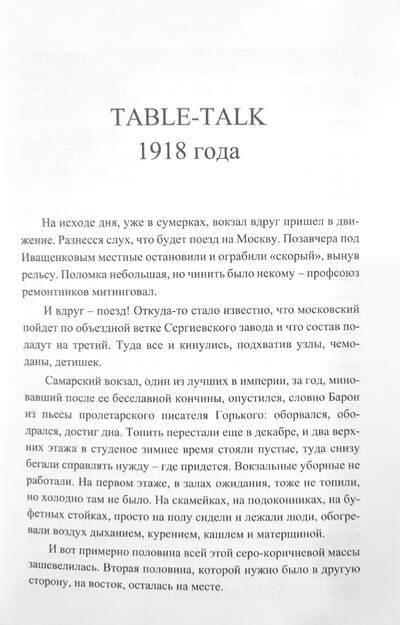 TABLE-TALK
1918 года

На исходе дня, уже в сумерках, вокзал вдруг пришел в движение. Разнесся слух, что будет поезд на Москву. Позавчера под Иващенковым местные остановили и ограбили «скорый», вынув рельсу. Поломка небольшая, но чинить было некому – профсоюз ремонтников митинговал.

И вдруг – поезд! Откуда-то стало известно, что московский пойдет по объездной ветке Сергиевского завода и что состав подадут на третий. Туда все и кинулись, подхватив узлы, чемоданы, детишек.

Самарский вокзал, один из лучших в империи, за год, миновавший после ее бесславной кончины, опустился, словно Барон из пьесы пролетарского писателя Горького: оборвался, ободрался, достиг дна. Топить перестали еще в декабре, и два верхних этажа в студеное зимнее время стояли пустые, туда снизу бегали справлять нужду – где придется. Вокзальные уборные не работали. На первом этаже, в залах ожидания, тоже не топили, но холодно там не было. На скамейках, на подоконниках, на буфетных стойках, просто на полу сидели и лежали люди, обогревали воздух дыханием, курением, кашлем и матерщиной.

И вот примерно половина всей этой серо-коричневой массы зашевелилась. Вторая половина, которой нужно было в другую сторону, на восток, осталась на месте.